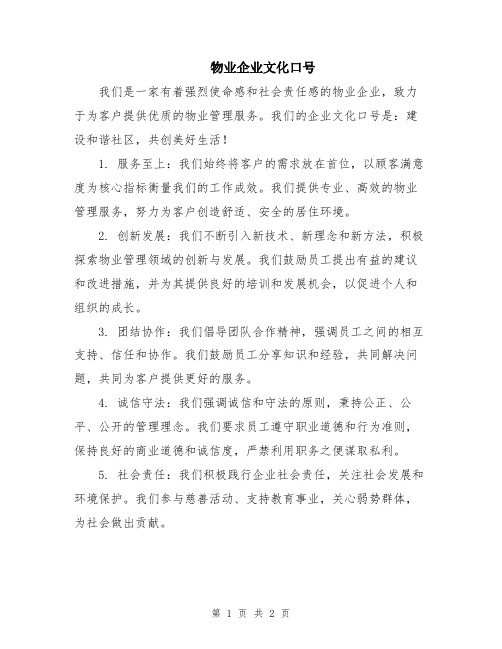 物业企业文化口号

我们是一家有着强烈使命感和社会责任感的物业企业，致力于为客户提供优质的物业管理服务。我们的企业文化口号是：建设和谐社区，共创美好生活！

1. 服务至上：我们始终将客户的需求放在首位，以顾客满意度为核心指标衡量我们的工作成效。我们提供专业、高效的物业管理服务，努力为客户创造舒适、安全的居住环境。

2. 创新发展：我们不断引入新技术、新理念和新方法，积极探索物业管理领域的创新与发展。我们鼓励员工提出有益的建议和改进措施，并为其提供良好的培训和发展机会，以促进个人和组织的成长。

3. 团结协作：我们倡导团队合作精神，强调员工之间的相互支持、信任和协作。我们鼓励员工分享知识和经验，共同解决问题，共同为客户提供更好的服务。

4. 诚信守法：我们强调诚信和守法的原则，秉持公正、公平、公开的管理理念。我们要求员工遵守职业道德和行为准则，保持良好的商业道德和诚信度，严禁利用职务之便谋取私利。

5. 社会责任：我们积极践行企业社会责任，关注社会发展和环境保护。我们参与慈善活动、支持教育事业，关心弱势群体，为社会做出贡献。

第 1 页 共 2 页